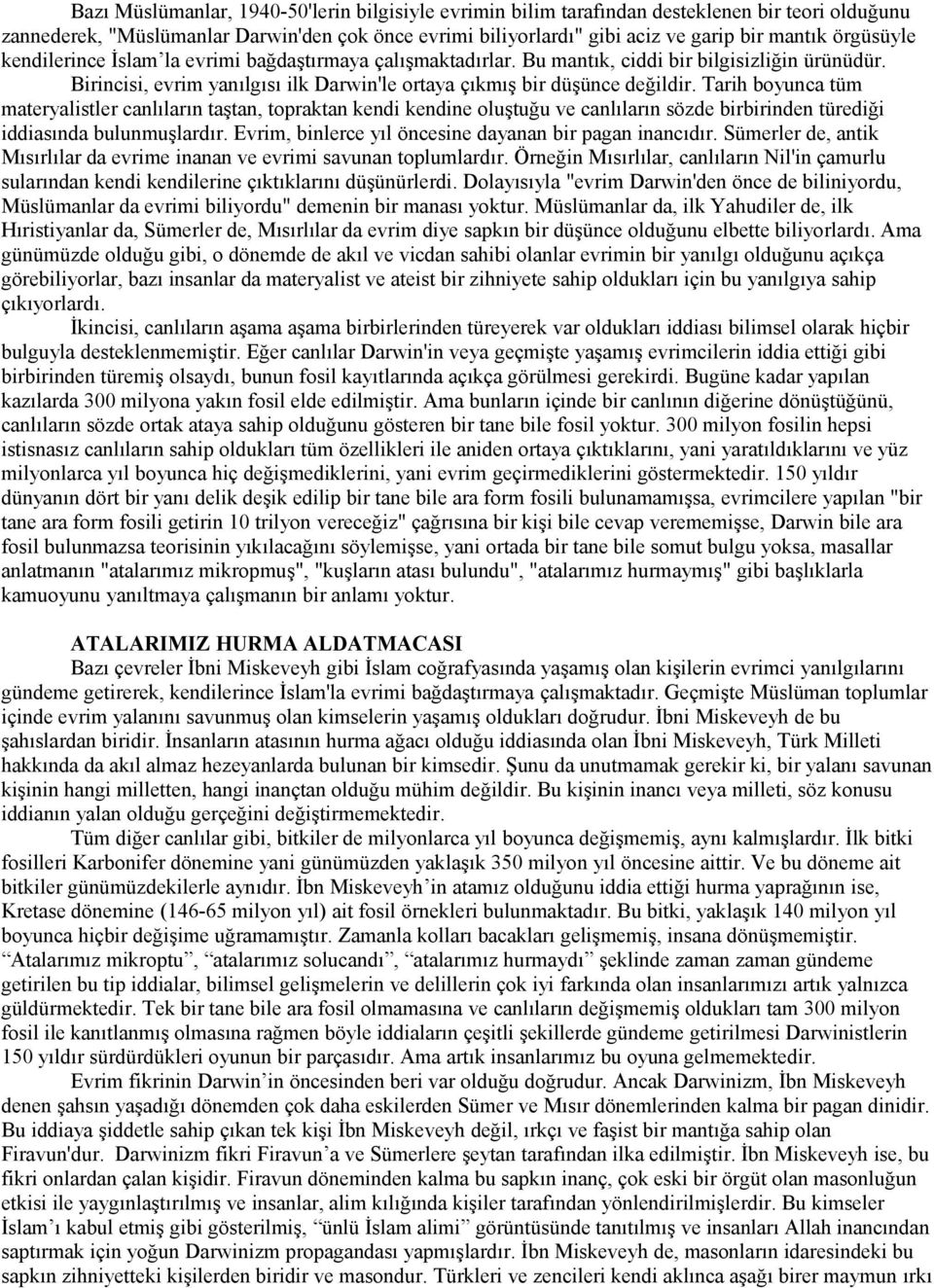 Bazı Müslümanlar, 1940-50'lerin bilgisiyle evrimin bilim tarafından desteklenen bir teori olduğunu zannederek, "Müslümanlar Darwin'den çok önce evrimi biliyorlardı" gibi aciz ve garip bir mantık örgüsüyle kendilerince İslam'la evrimi bağdaştırmaya çalışmaktadırlar. Bu mantık, ciddi bir bilgisizliğin ürünüdür. Birincisi, evrim yanılgısı ilk Darwin'le ortaya çıkmış bir düşünce değildir. Tarih boyunca tüm materyalistler canlıların taştan, topraktan kendi kendine oluştuğu ve canlıların sözde birbirinden türediği iddiasında bulunmuşlardır. Evrim, binlerce yıl öncesine dayanan bir pagan inancıdır. Sümerler de, antik Mısırlılar da evrime inanan ve evrimi savunan toplumlardır. Örneğin Mısırlılar, canlıların Nil'in çamurlu sularından kendi kendilerine çıktıklarını düşünürlerdi. Dolayısıyla "evrim Darwin'den önce de biliniyordu, Müslümanlar da evrimi biliyordu" demenin bir manası yoktur. Müslümanlar da, ilk Yahudiler de, ilk Hıristiyanlar da, Sümerler de, Mısırlılar da evrim diye sapkın bir düşünce olduğunu elbette biliyorlardı. Ama günümüzde olduğu gibi, o dönemde de akıl ve vicdan sahibi olanlar evrimin bir yanılgı olduğunu açıkça görebiliyorlar, bazı insanlar da materyalist ve ateist bir zihniyete sahip oldukları için bu yanılgıya sahip çıkıyorlardı.

İkincisi, canlıların aşama aşama birbirlerinden türeyerek var oldukları iddiası bilimsel olarak hiçbir bulguyla desteklenmemiştir. Eğer canlılar Darwin'in veya geçmişte yaşamış evrimcilerin iddia ettiği gibi birbirinden türemiş olsaydı, bunun fosil kayıtlarında açıkça görülmesi gerekirdi. Bugüne kadar yapılan kazılarda 300 milyona yakın fosil elde edilmiştir. Ama bunların içinde bir canlının diğerine dönüştüğünü, canlıların sözde ortak ataya sahip olduğunu gösteren bir tane bile fosil yoktur. 300 milyon fosilin hepsi istisnasız canlıların sahip oldukları tüm özellikleri ile aniden ortaya çıktıklarını, yani yaratıldıklarını ve yüz milyonlarca yıl boyunca hiç değişmediklerini, yani evrim geçirmediklerini göstermektedir. 150 yıldır dünyanın dört bir yanı delik deşik edilip bir tane bile ara form fosili bulunamamışsa, evrimcilere yapılan "bir tane ara form fosili getirin 10 trilyon vereceğiz" çağrısına bir kişi bile cevap verememişse, Darwin bile ara fosil bulunmazsa teorisinin yıkılacağını söylemişse, yani ortada bir tane bile somut bulgu yoksa, masallar anlatmanın "atalarımız mikropmuş", "kuşların atası bulundu", "atalarımız hurmaymış" gibi başlıklarla kamuoyunu yanıltmaya çalışmanın bir anlamı yoktur.

ATALARIMIZ HURMA ALDATMACASI

Bazı çevreler İbni Miskeveyh gibi İslam coğrafyasında yaşamış olan kişilerin evrimci yanılgılarını gündeme getirerek, kendilerince İslam'la evrimi bağdaştırmaya çalışmaktadır. Geçmişte Müslüman toplumlar içinde evrim yalanını savunmuş olan kimselerin yaşamış oldukları doğrudur. İbni Miskeveyh de bu şahıslardan biridir. İnsanların atasının hurma ağacı olduğu iddiasında olan İbni Miskeveyh, Türk Milleti hakkında da akıl almaz hezeyanlarda bulunan bir kimsedir. Şunu da unutmamak gerekir ki, bir yalanı savunan kişinin hangi milletten, hangi inançtan olduğu mühim değildir. Bu kişinin inancı veya milleti, söz konusu iddianın yalan olduğu gerçeğini değiştirmemektedir.

Tüm diğer canlılar gibi, bitkiler de milyonlarca yıl boyunca değişmemiş, aynı kalmışlardır. İlk bitki fosilleri Karbonifer dönemine yani günümüzden yaklaşık 350 milyon yıl öncesine aittir. Ve bu döneme ait bitkiler günümüzdekilerle aynıdır. İbn Miskeveyh'in atamız olduğunu iddia ettiği hurma yaprağının ise, Kretase dönemine (146-65 milyon yıl) ait fosil örnekleri bulunmaktadır. Bu bitki, yaklaşık 140 milyon yıl boyunca hiçbir değişime uğramamıştır. Zamanla kolları bacakları gelişmemiş, insana dönüşmemiştir. "Atalarımız mikroptu", "atalarımız solucandı", "atalarımız hurmaydı" şeklinde zaman zaman gündeme getirilen bu tip iddialar, bilimsel gelişmelerin ve delillerin çok iyi farkında olan insanlarımızı artık yalnızca güldürmektedir. Tek bir tane bile ara fosil olmamasına ve canlıların değişmemiş oldukları tam 300 milyon fosil ile kanıtlanmış olmasına rağmen böyle iddiaların çeşitli şekillerde gündeme getirilmesi Darwinistlerin 150 yıldır sürdürdükleri oyunun bir parçasıdır. Ama artık insanlarımız bu oyuna gelmemektedir.

Evrim fikrinin Darwin'in öncesinden beri var olduğu doğrudur. Ancak Darwinizm, İbn Miskeveyh denen şahsın yaşadığı dönemden çok daha eskilerden Sümer ve Mısır dönemlerinden kalma bir pagan dinidir. Bu iddiaya şiddetle sahip çıkan tek kişi İbn Miskeveyh değil, ırkçı ve faşist bir mantığa sahip olan Firavun'dur. Darwinizm fikri Firavun'a ve Sümerlere şeytan tarafından ilka edilmiştir. İbn Miskeveyh ise, bu fikri onlardan çalan kişidir. Firavun döneminden kalma bu sapkın inanç, çok eski bir örgüt olan masonluğun etkisi ile yaygınlaştırılmış ve insanlar, alim kılığında kişiler tarafından yönlendirilmişlerdir. Bu kimseler İslam'ı kabul etmiş gibi gösterilmiş, "ünlü İslam alimi" görüntüsünde tanıtılmış ve insanları Allah inancından saptırmak için yoğun Darwinizm propagandası yapmışlardır. İbn Miskeveyh de, masonların idaresindeki bu sapkın zihniyetteki kişilerden biridir ve masondur. Türkleri ve zencileri kendi aklınca aşağı birer maymun ırkı